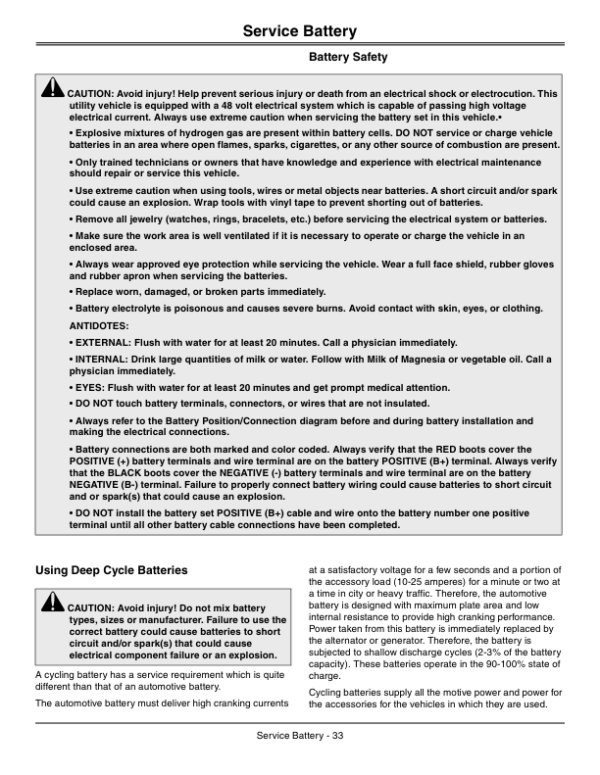 Service Battery

Battery Safety

CAUTION: Avoid injury! Help prevent serious injury or death from an electrical shock or electrocution. This utility vehicle is equipped with a 48 volt electrical system which is capable of passing high voltage electrical current. Always use extreme caution when servicing the battery set in this vehicle.•

• Explosive mixtures of hydrogen gas are present within battery cells. DO NOT service or charge vehicle batteries in an area where open flames, sparks, cigarettes, or any other source of combustion are present.

• Only trained technicians or owners that have knowledge and experience with electrical maintenance should repair or service this vehicle.

• Use extreme caution when using tools, wires or metal objects near batteries. A short circuit and/or spark could cause an explosion. Wrap tools with vinyl tape to prevent shorting out of batteries.

• Remove all jewelry (watches, rings, bracelets, etc.) before servicing the electrical system or batteries.

• Make sure the work area is well ventilated if it is necessary to operate or charge the vehicle in an enclosed area.

• Always wear approved eye protection while servicing the vehicle. Wear a full face shield, rubber gloves and rubber apron when servicing the batteries.

• Replace worn, damaged, or broken parts immediately.

• Battery electrolyte is poisonous and causes severe burns. Avoid contact with skin, eyes, or clothing.

ANTIDOTES:

• EXTERNAL: Flush with water for at least 20 minutes. Call a physician immediately.

• INTERNAL: Drink large quantities of milk or water. Follow with Milk of Magnesia or vegetable oil. Call a physician immediately.

• EYES: Flush with water for at least 20 minutes and get prompt medical attention.

• DO NOT touch battery terminals, connectors, or wires that are not insulated.

• Always refer to the Battery Position/Connection diagram before and during battery installation and making the electrical connections.

• Battery connections are both marked and color coded. Always verify that the RED boots cover the POSITIVE (+) battery terminals and wire terminal are on the battery POSITIVE (B+) terminal. Always verify that the BLACK boots cover the NEGATIVE (-) battery terminals and wire terminal are on the battery NEGATIVE (B-) terminal. Failure to properly connect battery wiring could cause batteries to short circuit and or spark(s) that could cause an explosion.

• DO NOT install the battery set POSITIVE (B+) cable and wire onto the battery number one positive terminal until all other battery cable connections have been completed.

Using Deep Cycle Batteries

CAUTION: Avoid injury! Do not mix battery types, sizes or manufacturer. Failure to use the correct battery could cause batteries to short circuit and/or spark(s) that could cause electrical component failure or an explosion.

A cycling battery has a service requirement which is quite different than that of an automotive battery.

The automotive battery must deliver high cranking currents at a satisfactory voltage for a few seconds and a portion of the accessory load (10-25 amperes) for a minute or two at a time in city or heavy traffic. Therefore, the automotive battery is designed with maximum plate area and low internal resistance to provide high cranking performance. Power taken from this battery is immediately replaced by the alternator or generator. Therefore, the battery is subjected to shallow discharge cycles (2-3% of the battery capacity). These batteries operate in the 90-100% state of charge.

Cycling batteries supply all the motive power and power for the accessories for the vehicles in which they are used.

Service Battery - 33